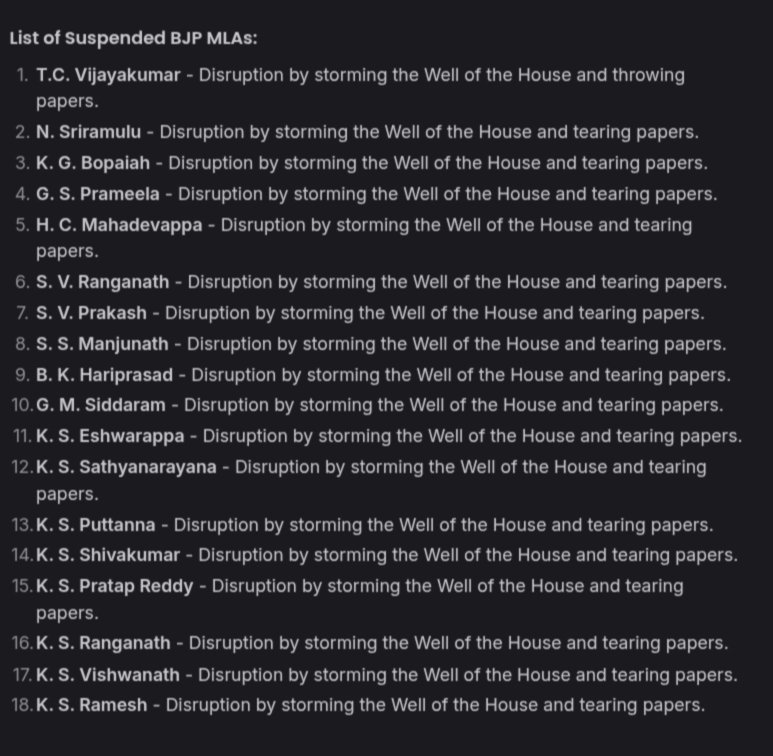 List of Suspended BJP MLAs:

1. T.C. Vijayakumar - Disruption by storming the Well of the House and throwing papers.
2. N. Sriramulu - Disruption by storming the Well of the House and tearing papers.
3. K. G. Bopaiah - Disruption by storming the Well of the House and tearing papers.
4. G. S. Prameela - Disruption by storming the Well of the House and tearing papers.
5. H. C. Mahadevappa - Disruption by storming the Well of the House and tearing papers.
6. S. V. Ranganath - Disruption by storming the Well of the House and tearing papers.
7. S. V. Prakash - Disruption by storming the Well of the House and tearing papers.
8. S. S. Manjunath - Disruption by storming the Well of the House and tearing papers.
9. B. K. Hariprasad - Disruption by storming the Well of the House and tearing papers.
10. G. M. Siddaram - Disruption by storming the Well of the House and tearing papers.
11. K. S. Eshwarappa - Disruption by storming the Well of the House and tearing papers.
12. K. S. Sathyanarayana - Disruption by storming the Well of the House and tearing papers.
13. K. S. Puttanna - Disruption by storming the Well of the House and tearing papers.
14. K. S. Shivakumar - Disruption by storming the Well of the House and tearing papers.
15. K. S. Pratap Reddy - Disruption by storming the Well of the House and tearing papers.
16. K. S. Ranganath - Disruption by storming the Well of the House and tearing papers.
17. K. S. Vishwanath - Disruption by storming the Well of the House and tearing papers.
18. K. S. Ramesh - Disruption by storming the Well of the House and tearing papers.